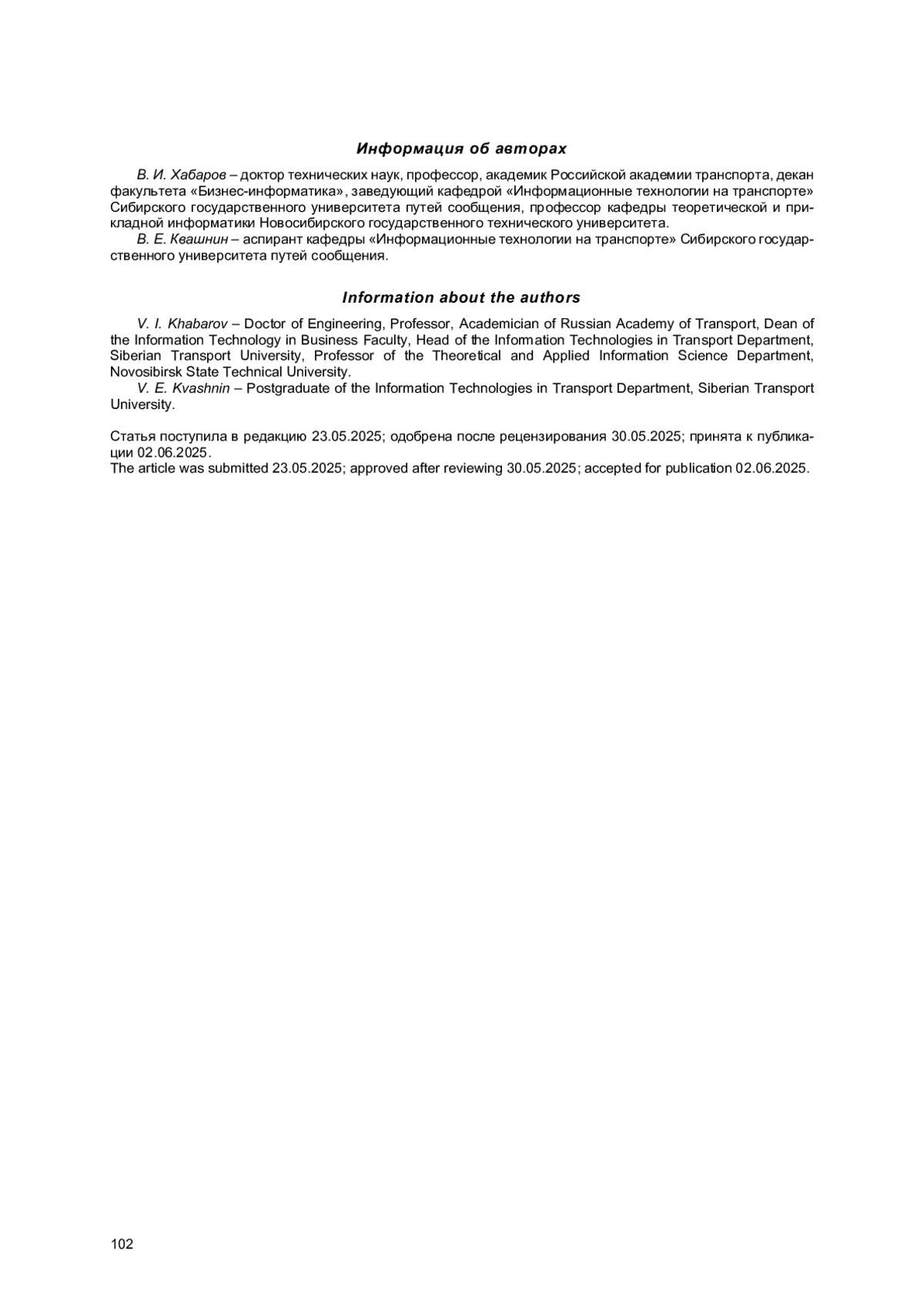 Информация об авторах

В. И. Хабаров – доктор технических наук, профессор, академик Российской академии транспорта, декан факультета «Бизнес-информатика», заведующий кафедрой «Информационные технологии на транспорте» Сибирского государственного университета путей сообщения, профессор кафедры теоретической и прикладной информатики Новосибирского государственного технического университета.

В. Е. Квашнин – аспирант кафедры «Информационные технологии на транспорте» Сибирского государственного университета путей сообщения.

Information about the authors

V. I. Khabarov – Doctor of Engineering, Professor, Academician of Russian Academy of Transport, Dean of the Information Technology in Business Faculty, Head of the Information Technologies in Transport Department, Siberian Transport University, Professor of the Theoretical and Applied Information Science Department, Novosibirsk State Technical University.

V. E. Kvashnin – Postgraduate of the Information Technologies in Transport Department, Siberian Transport University.

Статья поступила в редакцию 23.05.2025; одобрена после рецензирования 30.05.2025; принята к публикации 02.06.2025.
The article was submitted 23.05.2025; approved after reviewing 30.05.2025; accepted for publication 02.06.2025.

102